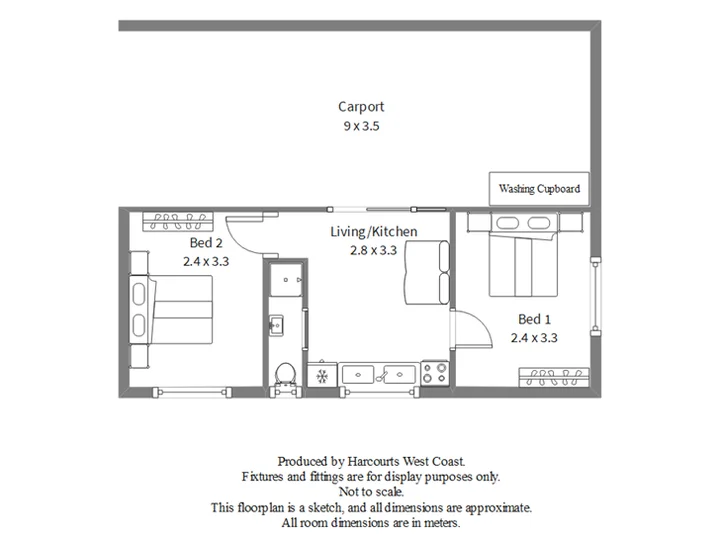 Carport
9 x 3.5

Washing Cupboard

Bed 2
2.4 x 3.3

Living/Kitchen
2.8 x 3.3

Bed 1
2.4 x 3.3

Produced by Harcourts West Coast.
Fixtures and fittings are for display purposes only.
Not to scale.
This floorplan is a sketch, and all dimensions are approximate.
All room dimensions are in meters.